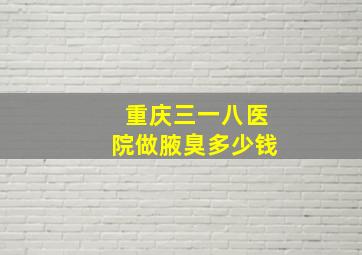 重庆三一八医院做腋臭多少钱